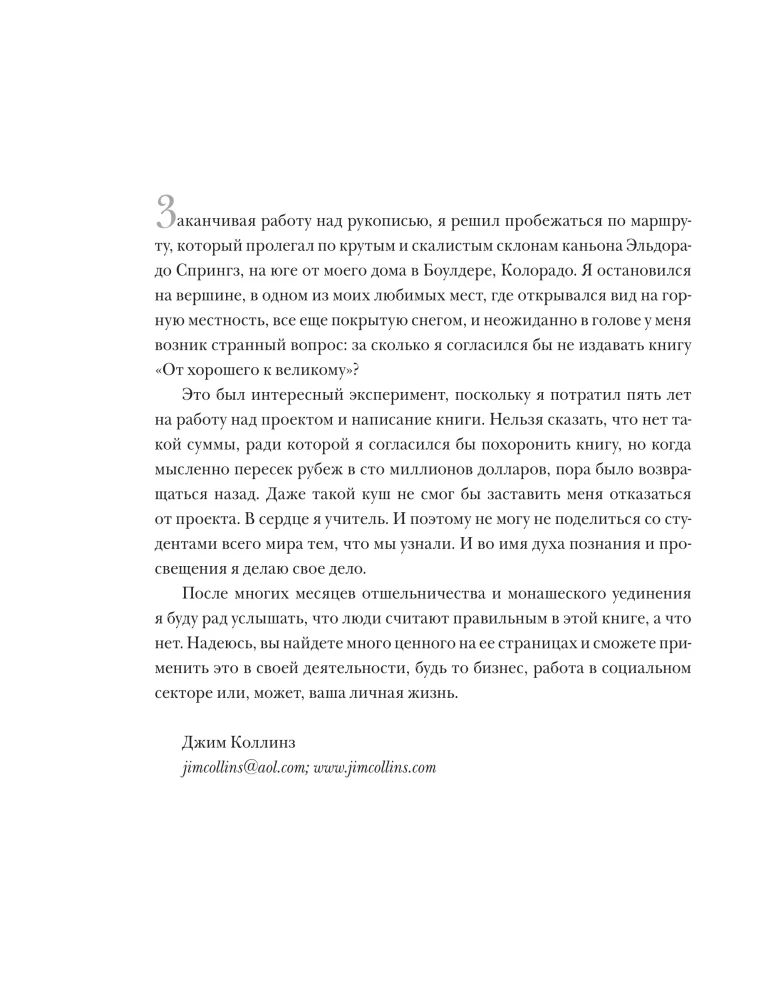 Заканчивая работу над рукописью, я решил пробежаться по маршруту, который пролегал по крутым и скалистым склонам каньона Эльдорадо Спрингз, на юге от моего дома в Боулдере, Колорадо. Я остановился на вершине, в одном из моих любимых мест, где открывался вид на горную местность, все еще покрытую снегом, и неожиданно в голове у меня возник странный вопрос: за сколько я согласился бы не издавать книгу «От хорошего к великому»?

Это был интересный эксперимент, поскольку я потратил пять лет на работу над проектом и написание книги. Нельзя сказать, что нет такой суммы, ради которой я согласился бы похоронить книгу, но когда мысленно пересек рубеж в сто миллионов долларов, пора было возвращаться назад. Даже такой куш не смог бы заставить меня отказаться от проекта. В сердце я учитель. И поэтому не могу не поделиться со студентами всего мира тем, что мы узнали. И во имя духа познания и просвещения я делаю свое дело.

После многих месяцев отшельничества и монашеского уединения я буду рад услышать, что люди считают правильным в этой книге, а что нет. Надеюсь, вы найдете много ценного на ее страницах и сможете применить это в своей деятельности, будь то бизнес, работа в социальном секторе или, может, ваша личная жизнь.

Джим Коллинз
jimcollins@aol.com; www.jimcollins.com